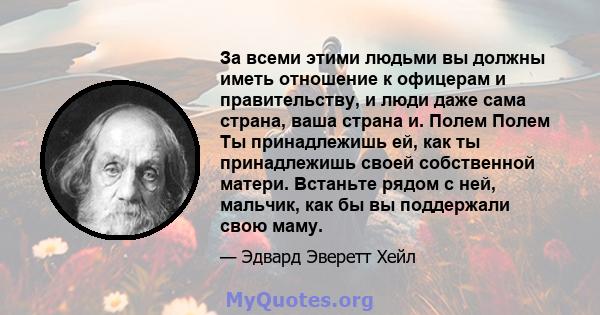 За всеми этими людьми вы должны иметь отношение к офицерам и правительству, и люди даже сама страна, ваша страна и. Полем Полем Ты принадлежишь ей, как ты принадлежишь своей собственной матери. Встаньте рядом с ней, мальчик, как бы вы поддержали свою маму.

— Эдвард Эверетт Хейл

MyQuotes.org